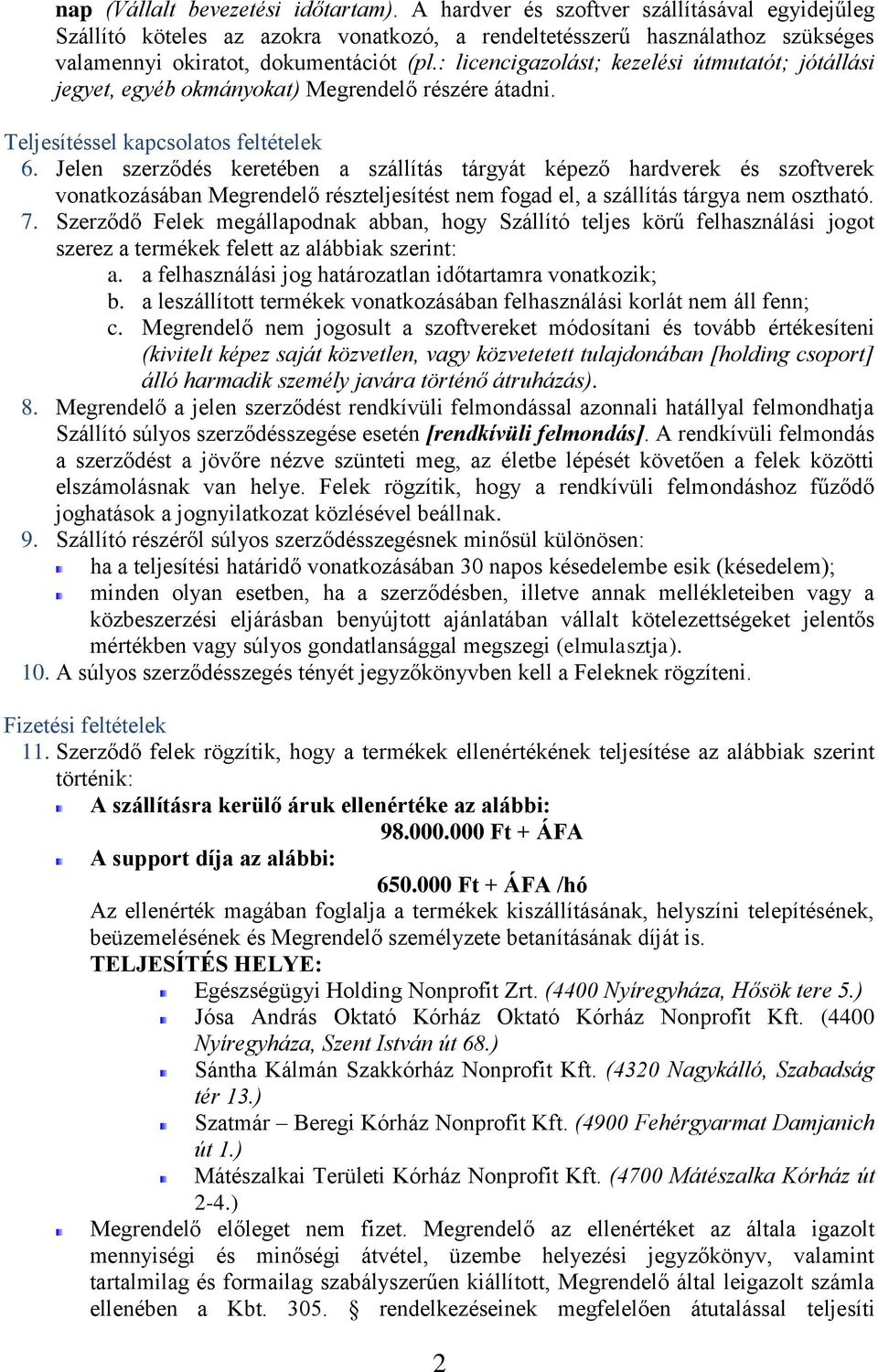 nap (Vállalt bevezetési időtartam). A hardver és szoftver szállításával egyidejűleg Szállító köteles az azokra vonatkozó, a rendeltetésszerű használathoz szükséges valamennyi okiratot, dokumentációt (pl.: licencigazolást; kezelési útmutatót; jótállási jegyet, egyéb okmányokat) Megrendelő részére átadni.

Teljesítéssel kapcsolatos feltételek

6. Jelen szerződés keretében a szállítás tárgyát képező hardverek és szoftverek vonatkozásában Megrendelő részteljesítést nem fogad el, a szállítás tárgya nem osztható.

7. Szerződő Felek megállapodnak abban, hogy Szállító teljes körű felhasználási jogot szerez a termékek felett az alábbiak szerint:

a. a felhasználási jog határozatlan időtartamra vonatkozik;

b. a leszállított termékek vonatkozásában felhasználási korlát nem áll fenn;

c. Megrendelő nem jogosult a szoftvereket módosítani és tovább értékesíteni (kivitelt képez saját közvetlen, vagy közvetetett tulajdonában [holding csoport] álló harmadik személy javára történő átruházás).

8. Megrendelő a jelen szerződést rendkívüli felmondással azonnali hatállyal felmondhatja Szállító súlyos szerződésszegése esetén [rendkívüli felmondás]. A rendkívüli felmondás a szerződést a jövőre nézve szünteti meg, az életbe lépését követően a felek közötti elszámolásnak van helye. Felek rögzítik, hogy a rendkívüli felmondáshoz fűződő joghatások a jognyilatkozat közlésével beállnak.

9. Szállító részéről súlyos szerződésszegésnek minősül különösen:

ha a teljesítési határidő vonatkozásában 30 napos késedelembe esik (késedelem);

minden olyan esetben, ha a szerződésben, illetve annak mellékleteiben vagy a közbeszerzési eljárásban benyújtott ajánlatában vállalt kötelezettségeket jelentős mértékben vagy súlyos gondatlansággal megszegi (elmulasztja).

10. A súlyos szerződésszegés tényét jegyzőkönyvben kell a Feleknek rögzíteni.

Fizetési feltételek

11. Szerződő felek rögzítik, hogy a termékek ellenértékének teljesítése az alábbiak szerint történik:

A szállításra kerülő áruk ellenértéke az alábbi:
98.000.000 Ft + ÁFA

A support díja az alábbi:
650.000 Ft + ÁFA /hó

Az ellenérték magában foglalja a termékek kiszállításának, helyszíni telepítésének, beüzemelésének és Megrendelő személyzete betanításának díját is.

TELJESÍTÉS HELYE:

Egészségügyi Holding Nonprofit Zrt. (4400 Nyíregyháza, Hősök tere 5.)

Jósa András Oktató Kórház Oktató Kórház Nonprofit Kft. (4400 Nyíregyháza, Szent István út 68.)

Sántha Kálmán Szakkórház Nonprofit Kft. (4320 Nagykálló, Szabadság tér 13.)

Szatmár – Beregi Kórház Nonprofit Kft. (4900 Fehérgyarmat Damjanich út 1.)

Mátészalkai Területi Kórház Nonprofit Kft. (4700 Mátészalka Kórház út 2-4.)

Megrendelő előleget nem fizet. Megrendelő az ellenértéket az általa igazolt mennyiségi és minőségi átvétel, üzembe helyezési jegyzőkönyv, valamint tartalmilag és formailag szabályszerűen kiállított, Megrendelő által leigazolt számla ellenében a Kbt. 305. § rendelkezéseinek megfelelően átutalással teljesíti

2